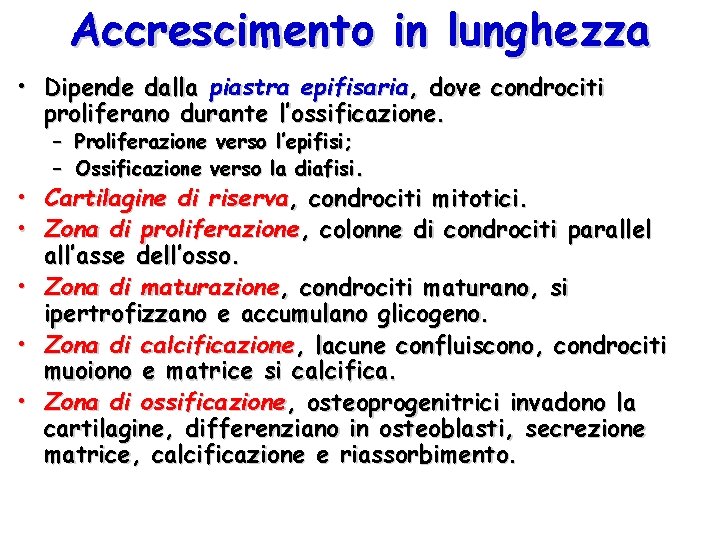 Accrescimento in lunghezza

• Dipende dalla piastra epifisaria, dove condrociti proliferano durante l'ossificazione.
  – Proliferazione verso l'epifisi;
  – Ossificazione verso la diafisi.
• Cartilagine di riserva, condrociti mitotici.
• Zona di proliferazione, colonne di condrociti parallel all'asse dell'osso.
• Zona di maturazione, condrociti maturano, si ipertrofizzano e accumulano glicogeno.
• Zona di calcificazione, lacune confluiscono, condrociti muoiono e matrice si calcifica.
• Zona di ossificazione, osteoprogenitrici invadono la cartilagine, differenziano in osteoblasti, secrezione matrice, calcificazione e riassorbimento.